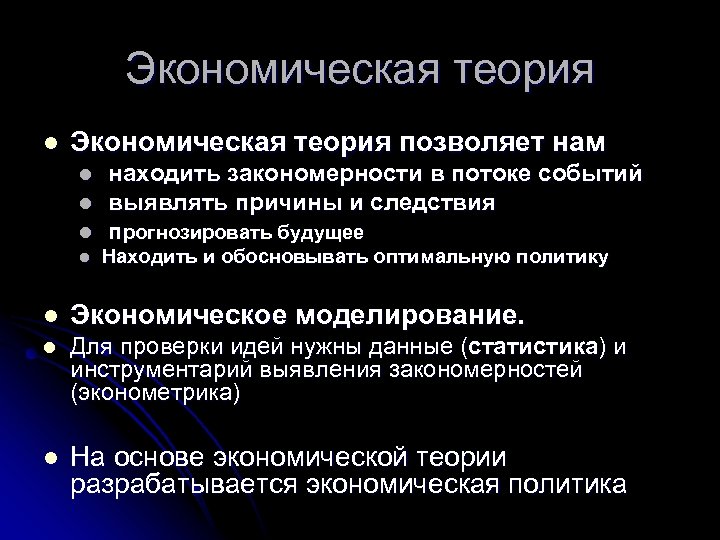 Экономическая теория

• Экономическая теория позволяет нам
• находить закономерности в потоке событий
• выявлять причины и следствия
• прогнозировать будущее
• Находить и обосновывать оптимальную политику

• Экономическое моделирование.
• Для проверки идей нужны данные (статистика) и инструментарий выявления закономерностей (эконометрика)

• На основе экономической теории разрабатывается экономическая политика